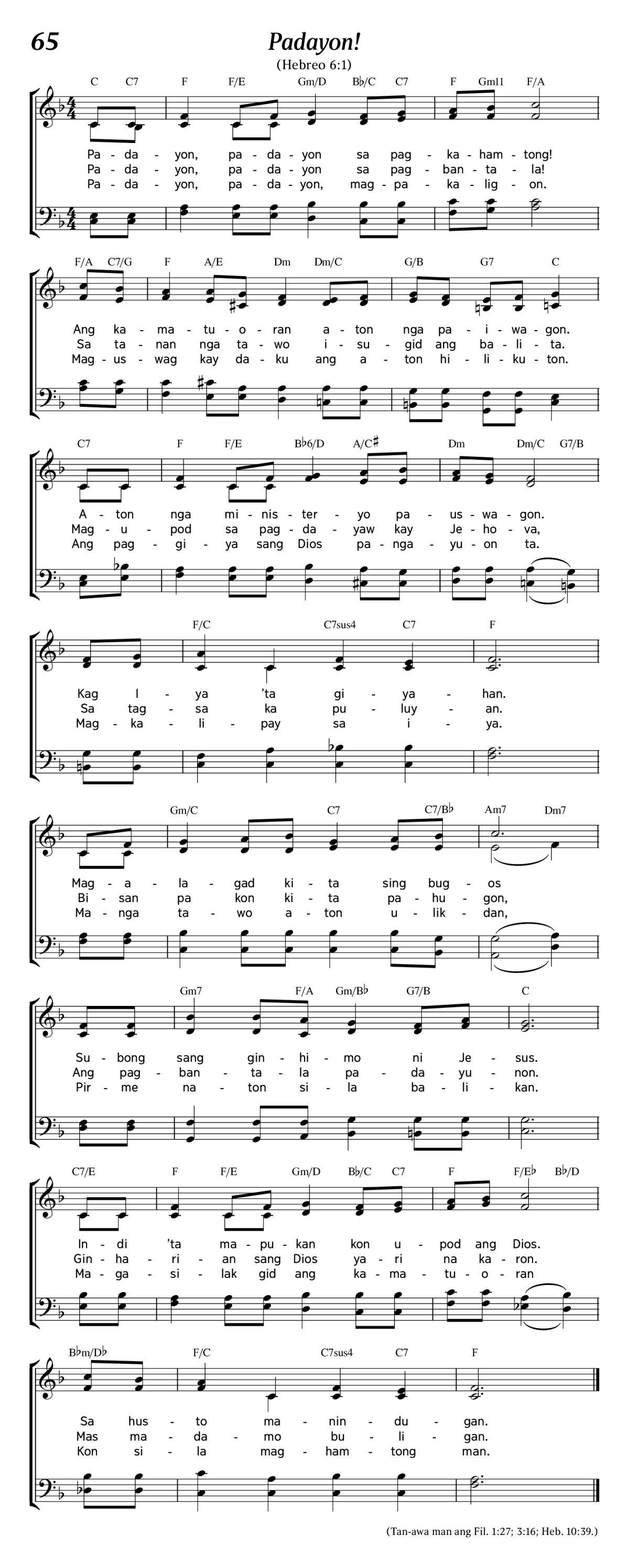 65

Padayon!

(Hebreo 6:1)

C C7 F F/E Gm/D B♭/C C7 F Gm11 F/A

Pa - da - yon, pa - da - yon sa pag - ka - ham - tong!
Pa - da - yon, pa - da - yon sa pag - ban - ta - la!
Pa - da - yon, pa - da - yon, mag - pa - ka - lig - on.

F/A C7/G F A/E Dm Dm/C G/B G7 C

Ang ka - ma - tu - o - ran a - ton nga pa - i - wa - gon.
Sa ta - nan nga ta - wo i - su - gid ang ba - li - ta.
Mag - us - wag kay da - ku ang a - ton hi - li - ku - ton.

C7 F F/E B♭6/D A/C♯ Dm Dm/C G7/B

A - ton nga mi - nis - ter - yo pa - us - wa - gon.
Mag - u - pod sa pag - da - yaw kay Je - ho - va,
Ang pag - gi - ya sang Dios pa - nga - yu - on ta.

F/C C7sus4 C7 F

Kag I - ya 'ta gi - ya - han.
Sa tag - sa ka pu - luy - an.
Mag - ka - li - pay sa i - ya.

Gm/C C7 C7/B♭ Am7 Dm7

Mag - a - la - gad ki - ta sing bug - os
Bi - san pa kon ki - ta pa - hu - gon,
Ma - nga ta - wo a - ton u - lik - dan,

Gm7 F/A Gm/B♭ G7/B C

Su - bong sang gin - hi - mo ni Je - sus.
Ang pag - ban - ta - la pa - da - yu - non.
Pir - me na - ton si - la ba - li - kan.

C7/E F F/E Gm/D B♭/C C7 F F/E♭ B♭/D

In - di 'ta ma - pu - kan kon u - pod ang Dios.
Gin - ha - ri - an sang Dios ya - ri na ka - ron.
Ma - ga - si - lak gid ang ka - ma - tu - o - ran

B♭m/D♭ F/C C7sus4 C7 F

Sa hus - to ma - nin - du - gan.
Mas ma - da - mo bu - li - gan.
Kon si - la mag - ham - tong man.

(Tan-awa man ang Fil. 1:27; 3:16; Heb. 10:39.)